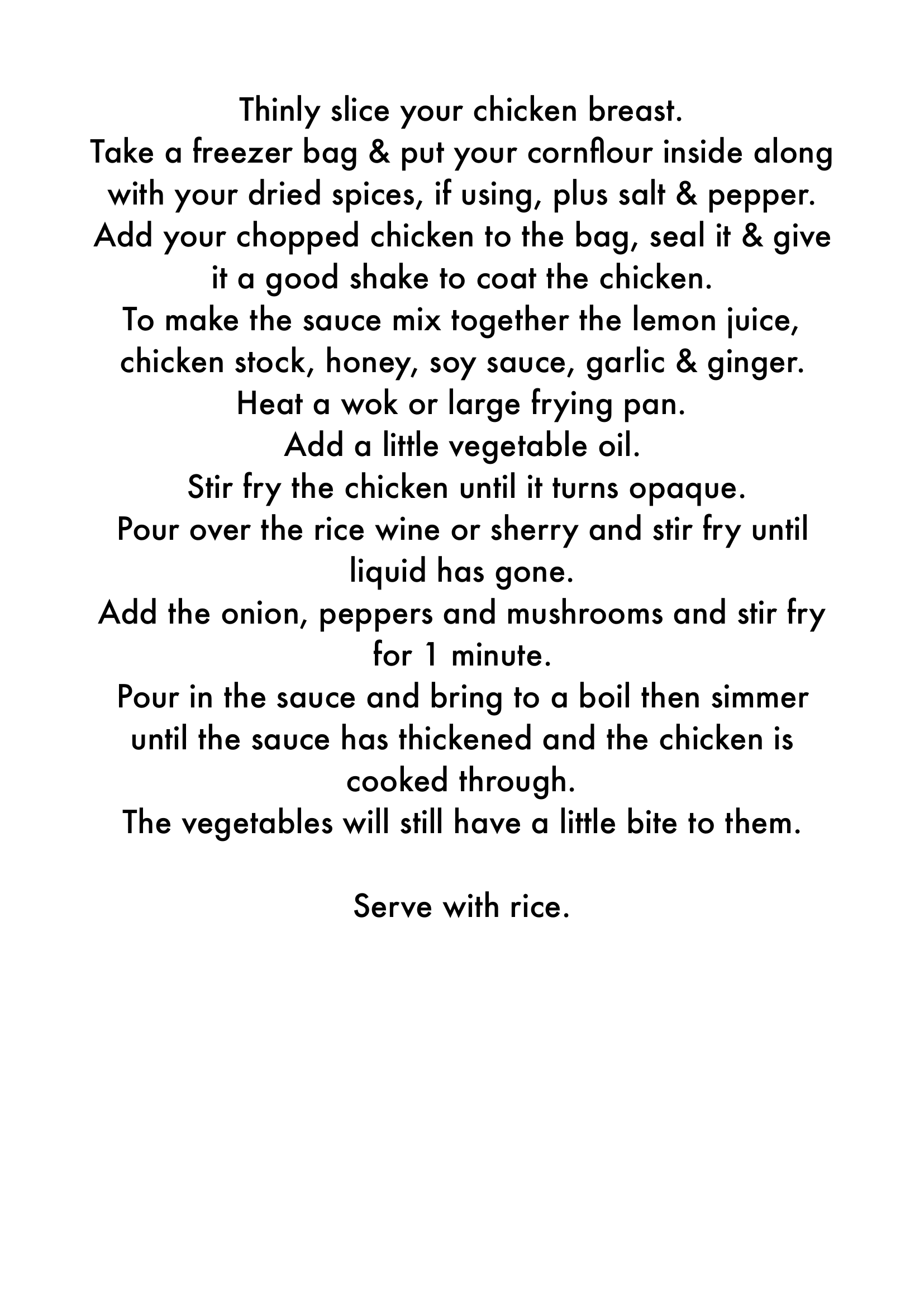 Thinly slice your chicken breast.
Take a freezer bag & put your cornflour inside along with your dried spices, if using, plus salt & pepper.
Add your chopped chicken to the bag, seal it & give it a good shake to coat the chicken.
To make the sauce mix together the lemon juice, chicken stock, honey, soy sauce, garlic & ginger.
Heat a wok or large frying pan.
Add a little vegetable oil.
Stir fry the chicken until it turns opaque.
Pour over the rice wine or sherry and stir fry until liquid has gone.
Add the onion, peppers and mushrooms and stir fry for 1 minute.
Pour in the sauce and bring to a boil then simmer until the sauce has thickened and the chicken is cooked through.
The vegetables will still have a little bite to them.

Serve with rice.